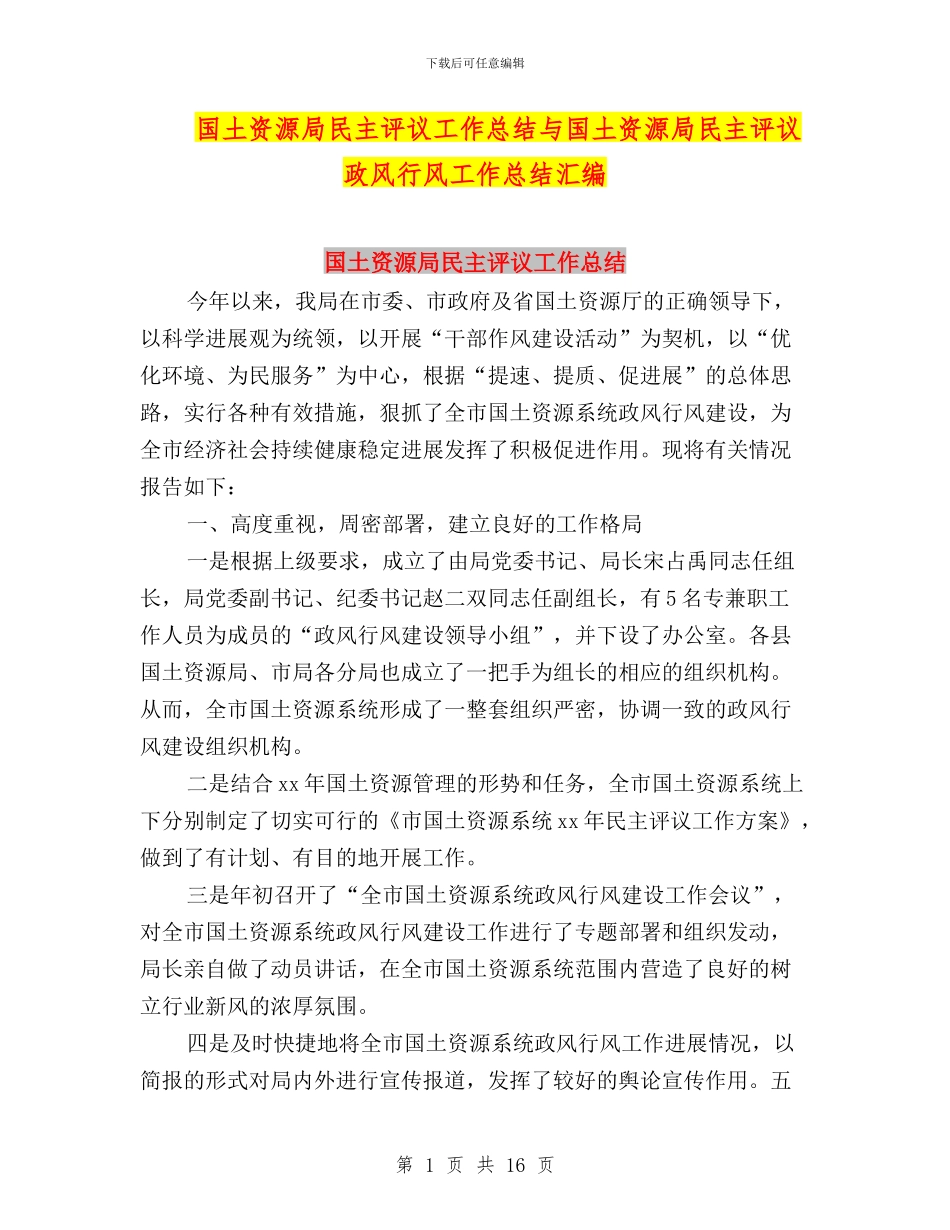 下载后可任意编辑

国土资源局民主评议工作总结与国土资源局民主评议政风行风工作总结汇编

国土资源局民主评议工作总结

今年以来，我局在市委、市政府及省国土资源厅的正确领导下，以科学进展观为统领，以开展“干部作风建设活动”为契机，以“优化环境、为民服务”为中心，根据“提速、提质、促进展”的总体思路，实行各种有效措施，狠抓了全市国土资源系统政风行风建设，为全市经济社会持续健康稳定进展发挥了积极促进作用。现将有关情况报告如下：

一、高度重视，周密部署，建立良好的工作格局

一是根据上级要求，成立了由局党委书记、局长宋占禹同志任组长，局党委副书记、纪委书记赵二双同志任副组长，有5名专兼职工作人员为成员的“政风行风建设领导小组”，并下设了办公室。各县国土资源局、市局各分局也成立了一把手为组长的相应的组织机构。从而，全市国土资源系统形成了一整套组织严密，协调一致的政风行风建设组织机构。

二是结合xx年国土资源管理的形势和任务，全市国土资源系统上下分别制定了切实可行的《市国土资源系统xx年民主评议工作方案》，做到了有计划、有目的地开展工作。

三是年初召开了“全市国土资源系统政风行风建设工作会议”，对全市国土资源系统政风行风建设工作进行了专题部署和组织发动，局长亲自做了动员讲话，在全市国土资源系统范围内营造了良好的树立行业新风的浓厚氛围。

四是及时快捷地将全市国土资源系统政风行风工作进展情况，以简报的形式对局内外进行宣传报道，发挥了较好的舆论宣传作用。五

第 1 页 共 16 页